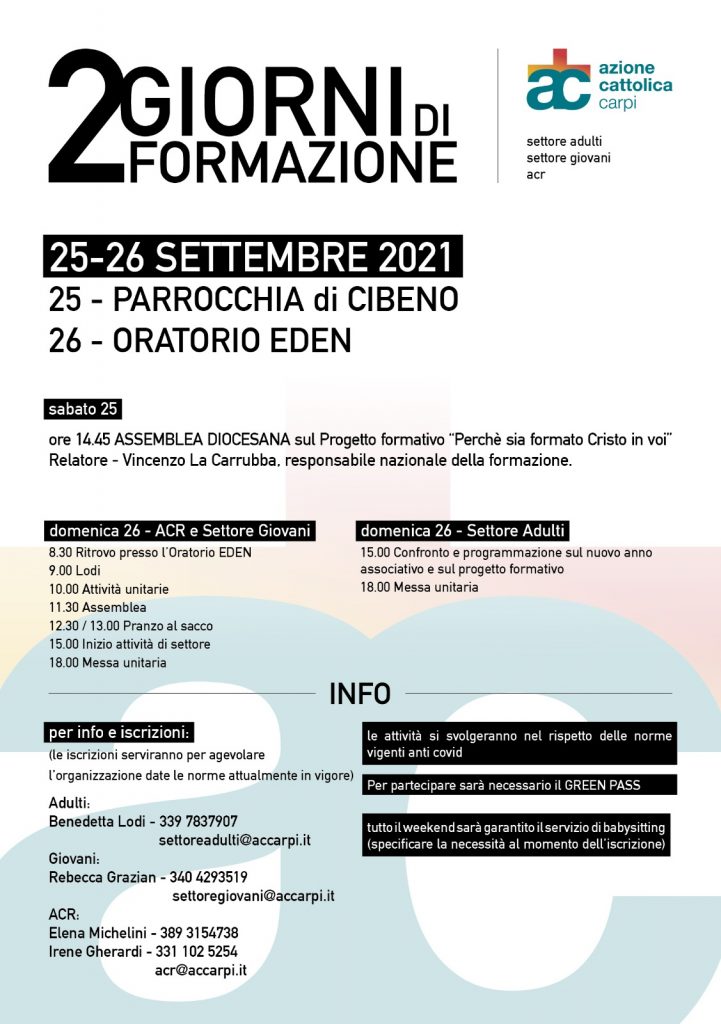 2 GIORNI DI FORMAZIONE

ac
azione cattolica carpi

settore adulti
settore giovani
acr

25-26 SETTEMBRE 2021
25 - PARROCCHIA di CIBENO
26 - ORATORIO EDEN

sabato 25

ore 14.45 ASSEMBLEA DIOCESANA sul Progetto formativo "Perchè sia formato Cristo in voi"
Relatore - Vincenzo La Carrubba, responsabile nazionale della formazione.

domenica 26 - ACR e Settore Giovani
8.30 Ritrovo presso l'Oratorio EDEN
9.00 Lodi
10.00 Attività unitarie
11.30 Assemblea
12.30 / 13.00 Pranzo al sacco
15.00 Inizio attività di settore
18.00 Messa unitaria

domenica 26 - Settore Adulti
15.00 Confronto e programmazione sul nuovo anno associativo e sul progetto formativo
18.00 Messa unitaria

INFO

per info e iscrizioni:
(le iscrizioni serviranno per agevolare l'organizzazione date le norme attualmente in vigore)

Adulti:
Benedetta Lodi - 339 7837907
settoreadulti@accarpi.it
Giovani:
Rebecca Grazian - 340 4293519
settoregiovani@accarpi.it
ACR:
Elena Michelini - 389 3154738
Irene Gherardi - 331 102 5254
acr@accarpi.it

le attività si svolgeranno nel rispetto delle norme vigenti anti covid

Per partecipare sarà necessario il GREEN PASS

tutto il weekend sarà garantito il servizio di babysitting (specificare la necessità al momento dell'iscrizione)